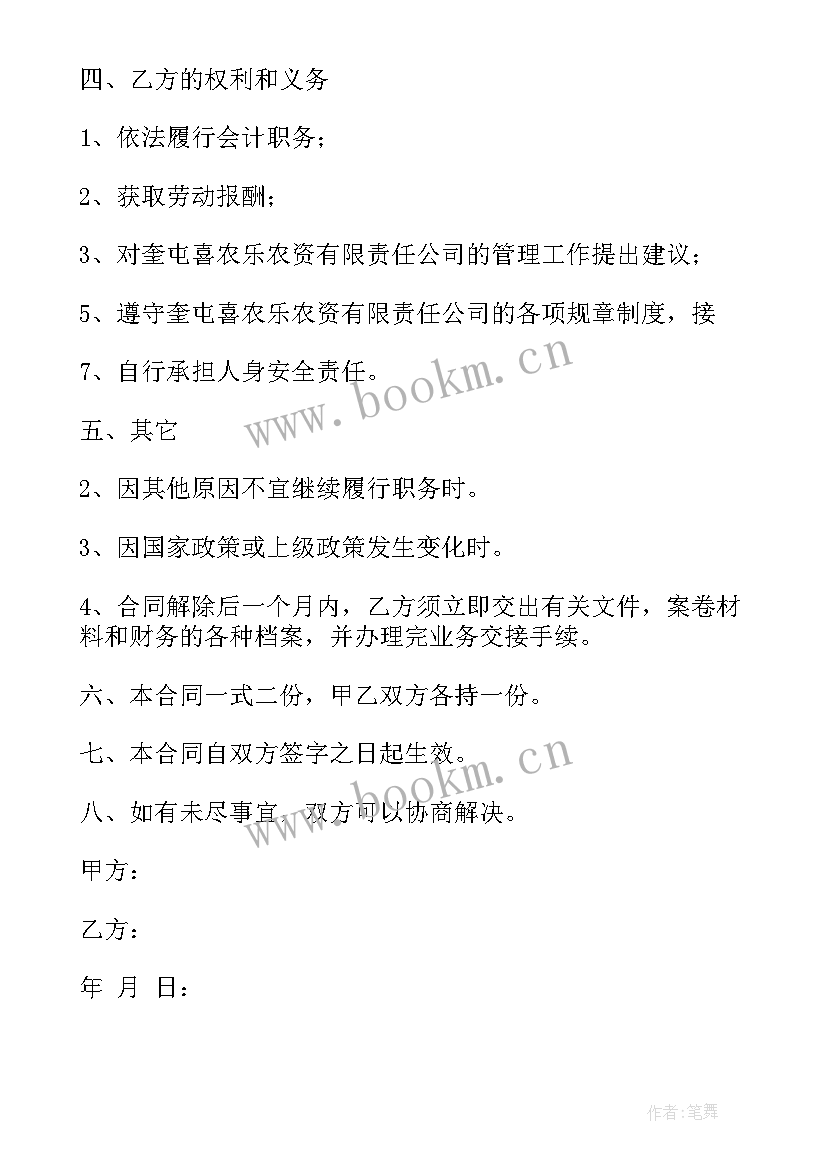 四、乙方的权利和义务

1、依法履行会计职务；

2、获取劳动报酬；

3、对奎屯喜农乐农资有限责任公司的管理工作提出建议；

5、遵守奎屯喜农乐农资有限责任公司的各项规章制度，接

7、自行承担人身安全责任。

www.bookm.cn

五、其它

2、因其他原因不宜继续履行职务时。

3、因国家政策或上级政策发生变化时。

4、合同解除后一个月内，乙方须立即交出有关文件，案卷材料和财务的各种档案，并办理完业务交接手续。

六、本合同一式二份，甲乙双方各持一份。

七、本合同自双方签字之日起生效。

www.bookm.cn

八、如有未尽事宜，双方可以协商解决。

甲方：

乙方：

年 月 日：

作者:笔舞